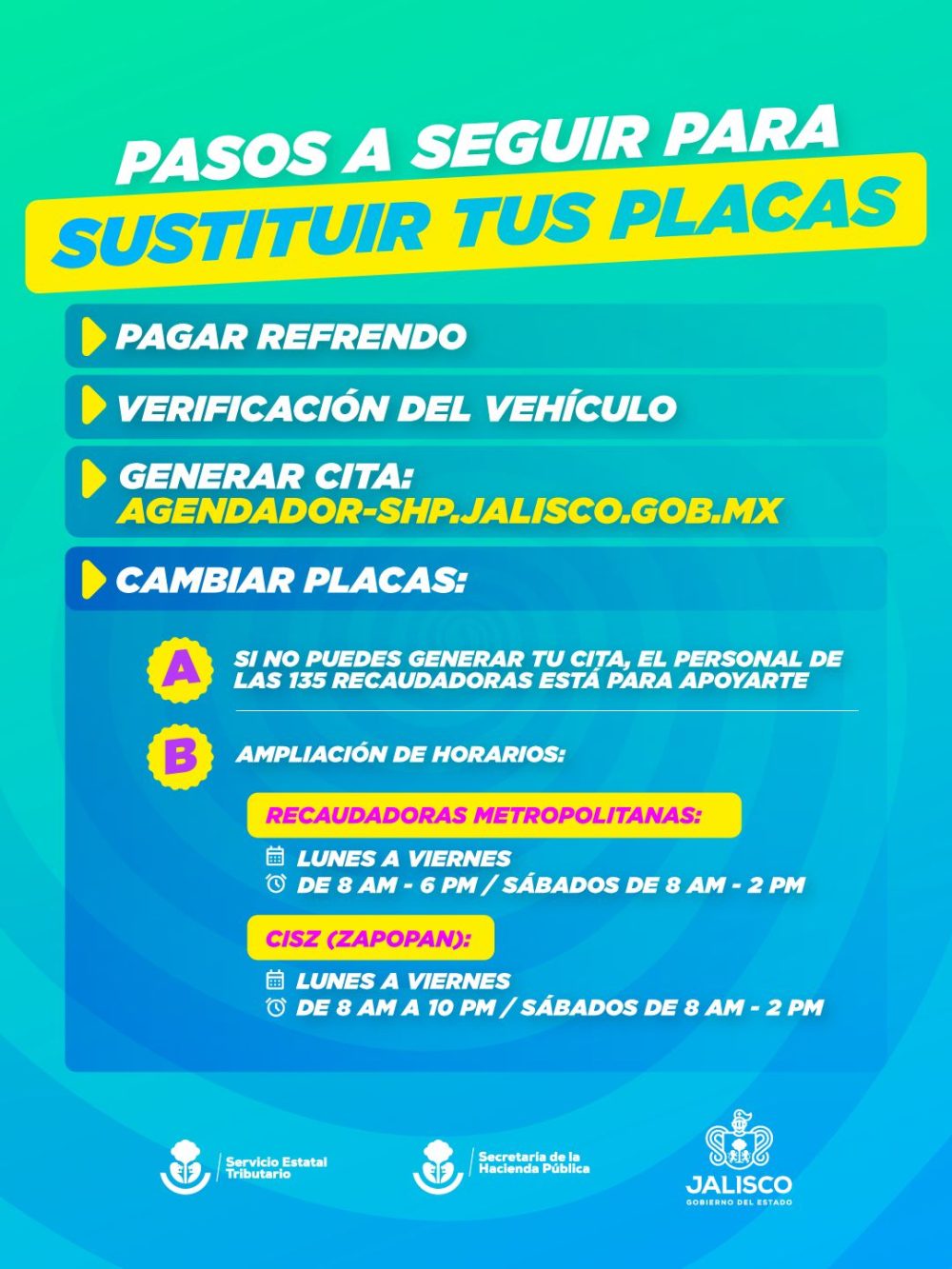 PASOS A SEGUIR PARA
SUSTITUIR TUS PLACAS

PAGAR REFRENDO

VERIFICACIÓN DEL VEHÍCULO

GENERAR CITA:
AGENDADOR-SHP.JALISCO.GOB.MX

CAMBIAR PLACAS:

A SI NO PUEDES GENERAR TU CITA, EL PERSONAL DE LAS 135 RECAUDADORAS ESTÁ PARA APOYARTE

B AMPLIACIÓN DE HORARIOS:

RECAUDADORAS METROPOLITANAS:
LUNES A VIERNES
DE 8 AM - 6 PM / SÁBADOS DE 8 AM - 2 PM

CISZ (ZAPOPAN):
LUNES A VIERNES
DE 8 AM A 10 PM / SÁBADOS DE 8 AM - 2 PM

Servicio Estatal Tributario

Secretaría de la Hacienda Pública

JALISCO
GOBIERNO DEL ESTADO